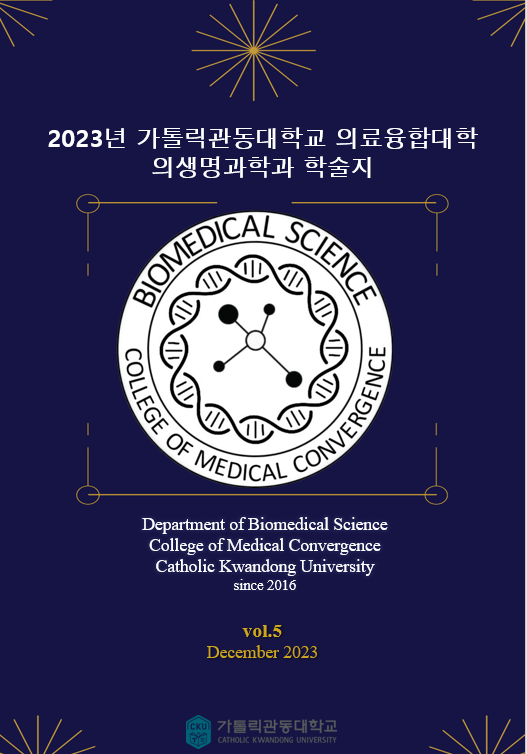 2023년 가톨릭관동대학교 의료융합대학 의생명과학과 학술지

BIOMEDICAL SCIENCE
COLLEGE OF MEDICAL CONVERGENCE

Department of Biomedical Science
College of Medical Convergence
Catholic Kwandong University
since 2016

vol.5
December 2023

CKU
가톨릭관동대학교
CATHOLIC KWANDONG UNIVERSITY